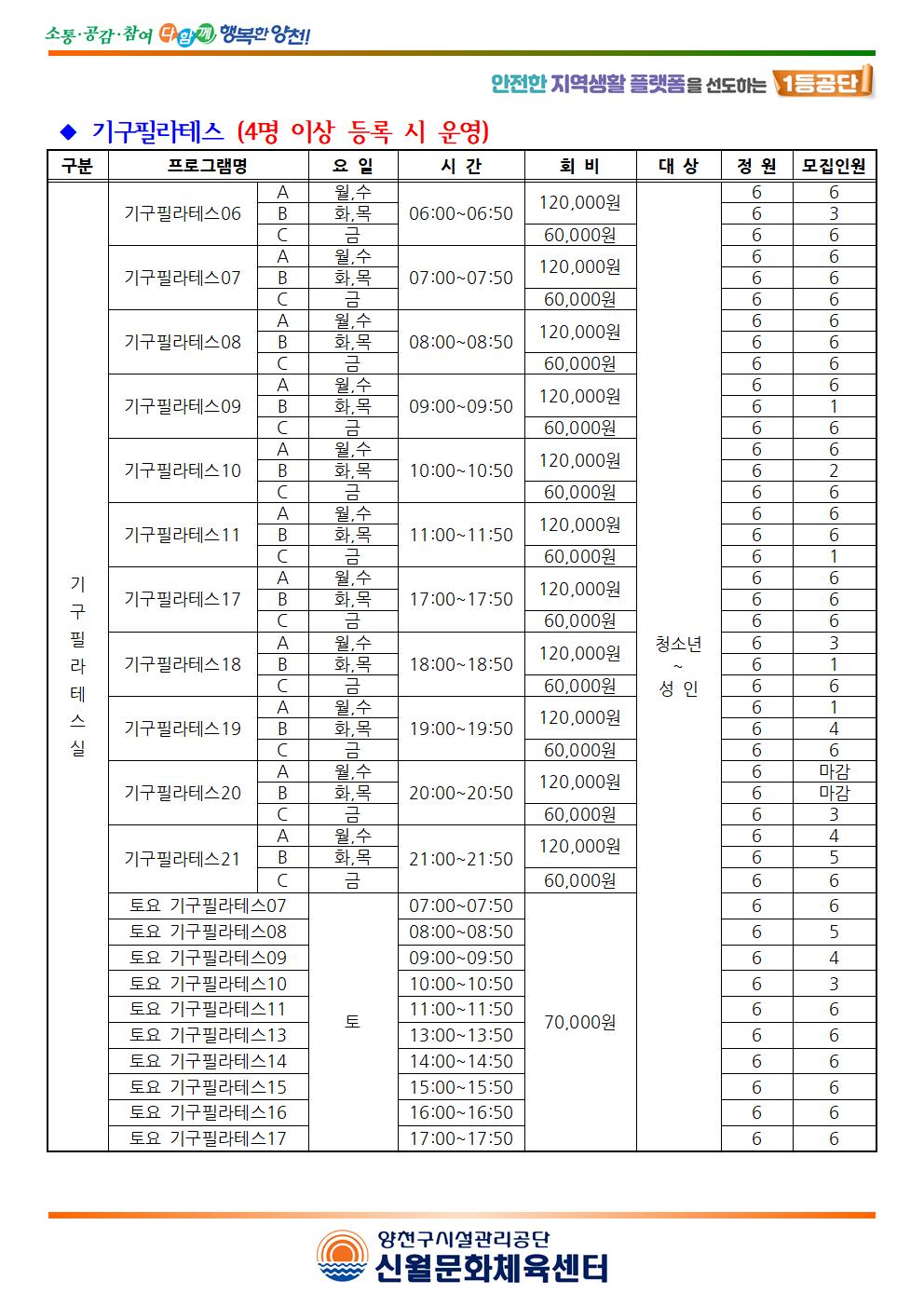 소통·공감·참여 다함께 행복한 양천!

안전한 지역생활 플랫폼을 선도하는 1등공단

◆ 기구필라테스 (4명 이상 등록 시 운영)

| 구분 | 프로그램명 | | 요 일 | 시 간 | 회 비 | 대 상 | 정 원 | 모집인원 |
|---|---|---|---|---|---|---|---|---|
| 기구필라테스실 | 기구필라테스06 | A | 월,수 | 06:00~06:50 | 120,000원 | 청소년 ~ 성 인 | 6 | 6 |
| | | B | 화,목 | | | | 6 | 3 |
| | | C | 금 | | 60,000원 | | 6 | 6 |
| | 기구필라테스07 | A | 월,수 | 07:00~07:50 | 120,000원 | | 6 | 6 |
| | | B | 화,목 | | | | 6 | 6 |
| | | C | 금 | | 60,000원 | | 6 | 6 |
| | 기구필라테스08 | A | 월,수 | 08:00~08:50 | 120,000원 | | 6 | 6 |
| | | B | 화,목 | | | | 6 | 6 |
| | | C | 금 | | 60,000원 | | 6 | 6 |
| | 기구필라테스09 | A | 월,수 | 09:00~09:50 | 120,000원 | | 6 | 6 |
| | | B | 화,목 | | | | 6 | 1 |
| | | C | 금 | | 60,000원 | | 6 | 6 |
| | 기구필라테스10 | A | 월,수 | 10:00~10:50 | 120,000원 | | 6 | 6 |
| | | B | 화,목 | | | | 6 | 2 |
| | | C | 금 | | 60,000원 | | 6 | 6 |
| | 기구필라테스11 | A | 월,수 | 11:00~11:50 | 120,000원 | | 6 | 6 |
| | | B | 화,목 | | | | 6 | 6 |
| | | C | 금 | | 60,000원 | | 6 | 1 |
| | 기구필라테스17 | A | 월,수 | 17:00~17:50 | 120,000원 | | 6 | 6 |
| | | B | 화,목 | | | | 6 | 6 |
| | | C | 금 | | 60,000원 | | 6 | 6 |
| | 기구필라테스18 | A | 월,수 | 18:00~18:50 | 120,000원 | | 6 | 3 |
| | | B | 화,목 | | | | 6 | 1 |
| | | C | 금 | | 60,000원 | | 6 | 6 |
| | 기구필라테스19 | A | 월,수 | 19:00~19:50 | 120,000원 | | 6 | 1 |
| | | B | 화,목 | | | | 6 | 4 |
| | | C | 금 | | 60,000원 | | 6 | 6 |
| | 기구필라테스20 | A | 월,수 | 20:00~20:50 | 120,000원 | | 6 | 마감 |
| | | B | 화,목 | | | | 6 | 마감 |
| | | C | 금 | | 60,000원 | | 6 | 3 |
| | 기구필라테스21 | A | 월,수 | 21:00~21:50 | 120,000원 | | 6 | 4 |
| | | B | 화,목 | | | | 6 | 5 |
| | | C | 금 | | 60,000원 | | 6 | 6 |
| | 토요 기구필라테스07 | | 토 | 07:00~07:50 | 70,000원 | | 6 | 6 |
| | 토요 기구필라테스08 | | | 08:00~08:50 | | | 6 | 5 |
| | 토요 기구필라테스09 | | | 09:00~09:50 | | | 6 | 4 |
| | 토요 기구필라테스10 | | | 10:00~10:50 | | | 6 | 3 |
| | 토요 기구필라테스11 | | | 11:00~11:50 | | | 6 | 6 |
| | 토요 기구필라테스13 | | | 13:00~13:50 | | | 6 | 6 |
| | 토요 기구필라테스14 | | | 14:00~14:50 | | | 6 | 6 |
| | 토요 기구필라테스15 | | | 15:00~15:50 | | | 6 | 6 |
| | 토요 기구필라테스16 | | | 16:00~16:50 | | | 6 | 6 |
| | 토요 기구필라테스17 | | | 17:00~17:50 | | | 6 | 6 |

양천구시설관리공단
신월문화체육센터